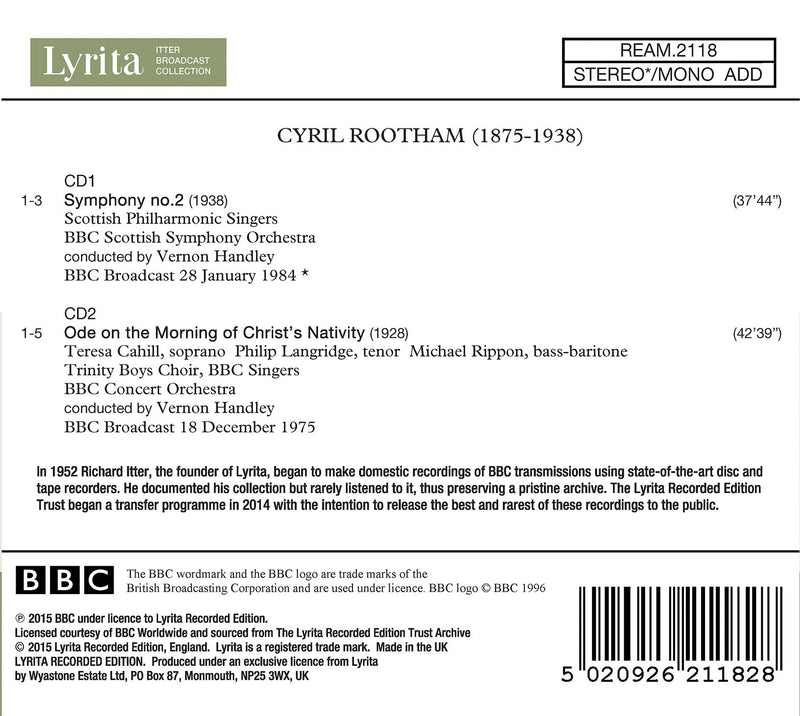 Lyrita ITTER BROADCAST COLLECTION

REAM.2118
STEREO*/MONO ADD

CYRIL ROOTHAM (1875-1938)

CD1
1-3 Symphony no.2 (1938) (37'44")
Scottish Philharmonic Singers
BBC Scottish Symphony Orchestra
conducted by Vernon Handley
BBC Broadcast 28 January 1984 *

CD2
1-5 Ode on the Morning of Christ's Nativity (1928) (42'39")
Teresa Cahill, soprano Philip Langridge, tenor Michael Rippon, bass-baritone
Trinity Boys Choir, BBC Singers
BBC Concert Orchestra
conducted by Vernon Handley
BBC Broadcast 18 December 1975

In 1952 Richard Itter, the founder of Lyrita, began to make domestic recordings of BBC transmissions using state-of-the-art disc and tape recorders. He documented his collection but rarely listened to it, thus preserving a pristine archive. The Lyrita Recorded Edition Trust began a transfer programme in 2014 with the intention to release the best and rarest of these recordings to the public.

BBC

The BBC wordmark and the BBC logo are trade marks of the British Broadcasting Corporation and are used under licence. BBC logo © BBC 1996

℗ 2015 BBC under licence to Lyrita Recorded Edition.
Licensed courtesy of BBC Worldwide and sourced from The Lyrita Recorded Edition Trust Archive
© 2015 Lyrita Recorded Edition, England. Lyrita is a registered trade mark. Made in the UK
LYRITA RECORDED EDITION. Produced under an exclusive licence from Lyrita
by Wyastone Estate Ltd, PO Box 87, Monmouth, NP25 3WX, UK

5 020926 211828